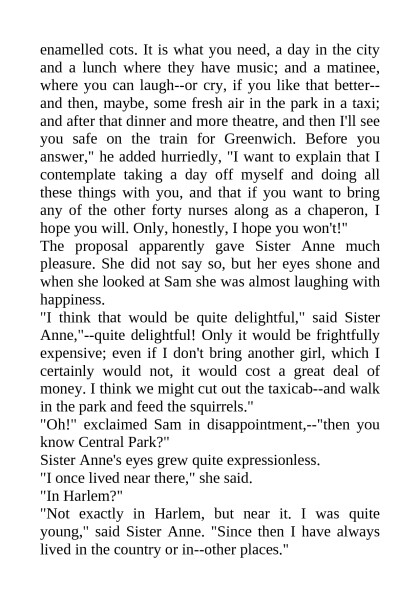 enamelled cots. It is what you need, a day in the city and a lunch where they have music; and a matinee, where you can laugh--or cry, if you like that better--and then, maybe, some fresh air in the park in a taxi; and after that dinner and more theatre, and then I'll see you safe on the train for Greenwich. Before you answer," he added hurriedly, "I want to explain that I contemplate taking a day off myself and doing all these things with you, and that if you want to bring any of the other forty nurses along as a chaperon, I hope you will. Only, honestly, I hope you won't!"

The proposal apparently gave Sister Anne much pleasure. She did not say so, but her eyes shone and when she looked at Sam she was almost laughing with happiness.

"I think that would be quite delightful," said Sister Anne,"--quite delightful! Only it would be frightfully expensive; even if I don't bring another girl, which I certainly would not, it would cost a great deal of money. I think we might cut out the taxicab--and walk in the park and feed the squirrels."

"Oh!" exclaimed Sam in disappointment,--"then you know Central Park?"

Sister Anne's eyes grew quite expressionless.

"I once lived near there," she said.

"In Harlem?"

"Not exactly in Harlem, but near it. I was quite young," said Sister Anne. "Since then I have always lived in the country or in--other places."